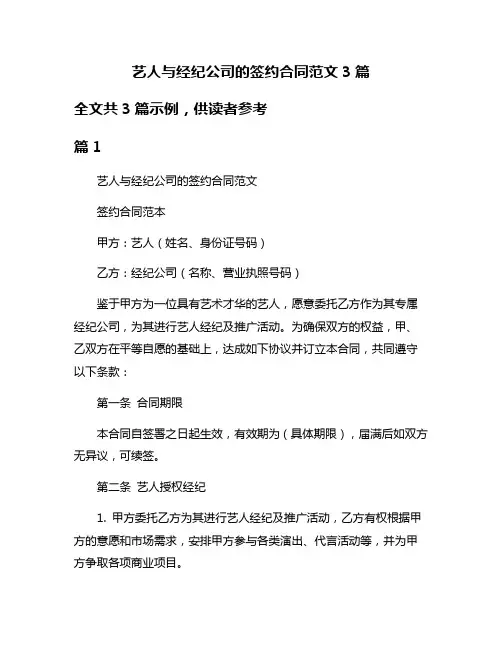 艺人与经纪公司的签约合同范文 3 篇

全文共 3 篇示例，供读者参考

篇 1

艺人与经纪公司的签约合同范文

签约合同范本

甲方：艺人（姓名、身份证号码）

乙方：经纪公司（名称、营业执照号码）

鉴于甲方为一位具有艺术才华的艺人，愿意委托乙方作为其专属经纪公司，为其进行艺人经纪及推广活动。为确保双方的权益，甲、乙双方在平等自愿的基础上，达成如下协议并订立本合同，共同遵守以下条款：

第一条 合同期限

本合同自签署之日起生效，有效期为（具体期限），届满后如双方无异议，可续签。

第二条 艺人授权经纪

1. 甲方委托乙方为其进行艺人经纪及推广活动，乙方有权根据甲方的意愿和市场需求，安排甲方参与各类演出、代言活动等，并为甲方争取各项商业项目。